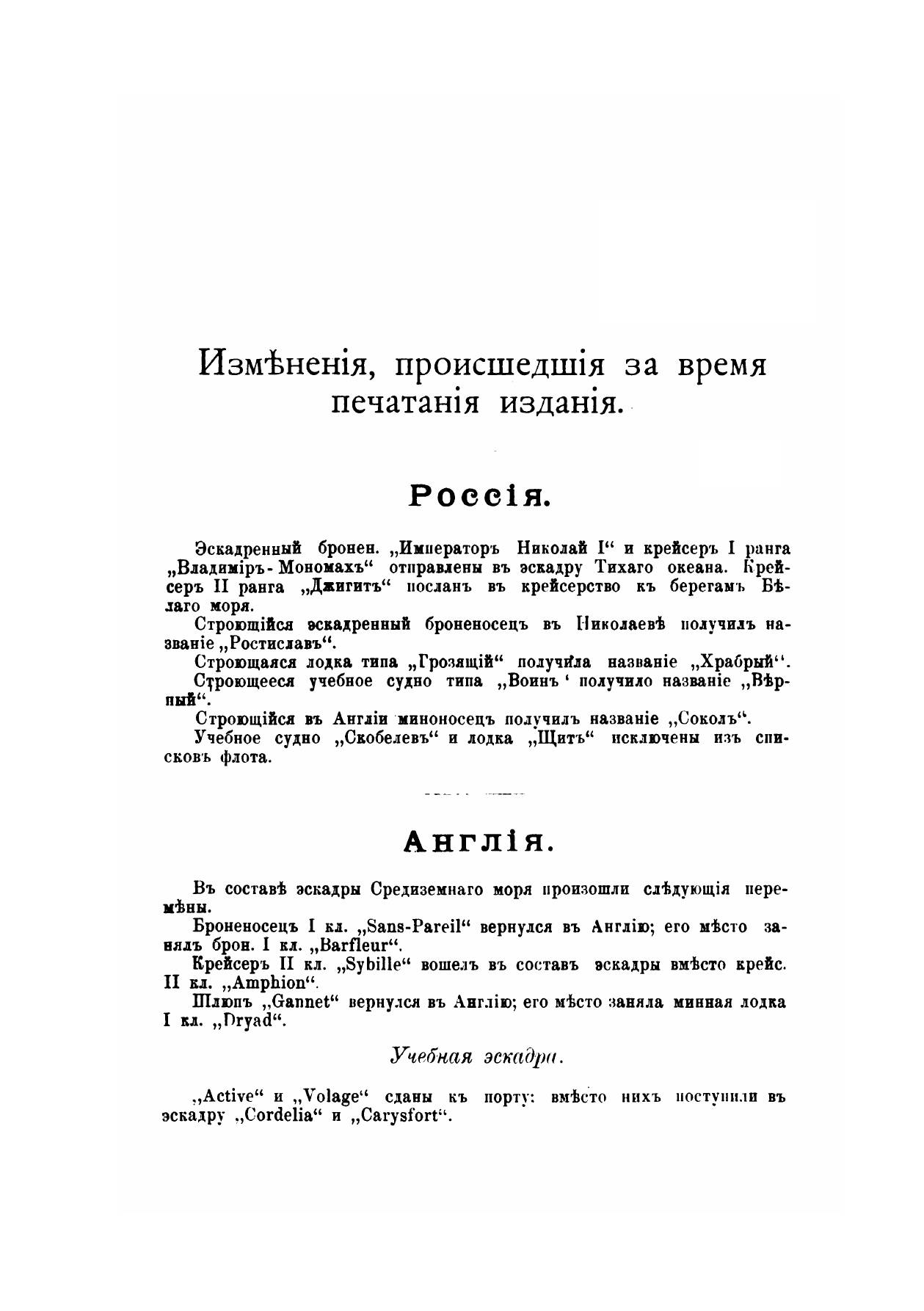 Измѣненія, происшедшія за время печатанія изданія.

Россія.

Эскадренный бронен. „Императоръ Николай I“ и крейсеръ I ранга „Владиміръ-Мономахъ“ отправлены въ эскадру Тихаго океана. Крейсеръ II ранга „Джигитъ“ посланъ въ крейсерство къ берегамъ Бѣлаго моря.

Строющійся эскадренный броненосецъ въ Николаевѣ получилъ названіе „Ростиславъ“.

Строющаяся лодка типа „Грозящій“ получила названіе „Храбрый“.

Строющееся учебное судно типа „Воинъ‘ получило названіе „Вѣрный“.

Строющійся въ Англіи миноносецъ получилъ названіе „Соколъ“.

Учебное судно „Скобелевъ“ и лодка „Щитъ“ исключены изъ списковъ флота.

Англія.

Въ составѣ эскадры Средиземнаго моря произошли слѣдующія перемѣны.

Броненосецъ I кл. „Sans-Pareil“ вернулся въ Англію; его мѣсто занялъ брон. I кл. „Barfleur“.

Крейсеръ II кл. „Sybille“ вошелъ въ составъ эскадры вмѣсто крейс. II кл. „Amphion“.

Шлюпъ „Gannet“ вернулся въ Англію; его мѣсто заняла минная лодка I кл. „Dryad“.

Учебная эскадра.

„Active“ и „Volage“ сданы къ порту: вмѣсто нихъ поступили въ эскадру „Cordelia“ и „Carysfort“.